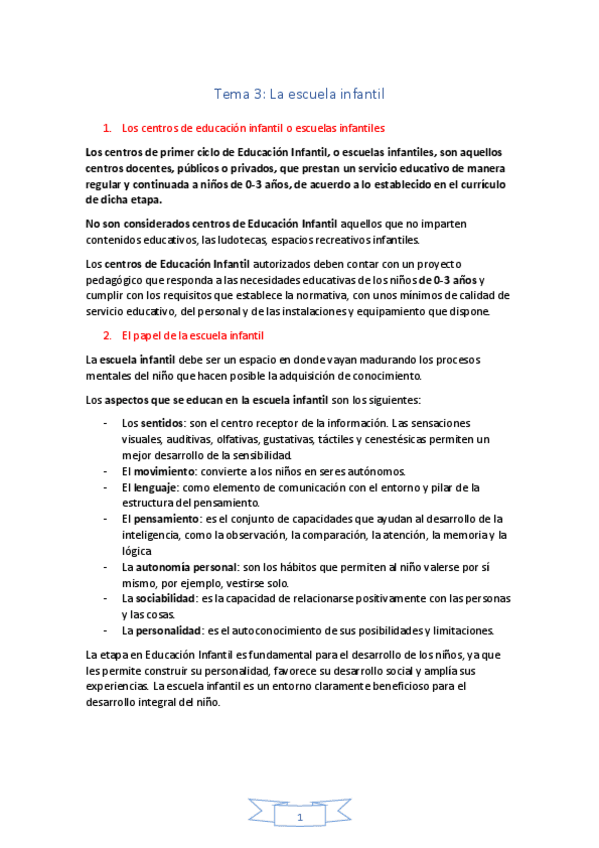 Tema 3: La escuela infantil

1. Los centros de educación infantil o escuelas infantiles

Los centros de primer ciclo de Educación Infantil, o escuelas infantiles, son aquellos centros docentes, públicos o privados, que prestan un servicio educativo de manera regular y continuada a niños de 0-3 años, de acuerdo a lo establecido en el currículo de dicha etapa.

No son considerados centros de Educación Infantil aquellos que no imparten contenidos educativos, las ludotecas, espacios recreativos infantiles.

Los centros de Educación Infantil autorizados deben contar con un proyecto pedagógico que responda a las necesidades educativas de los niños de 0-3 años y cumplir con los requisitos que establece la normativa, con unos mínimos de calidad de servicio educativo, del personal y de las instalaciones y equipamiento que dispone.

2. El papel de la escuela infantil

La escuela infantil debe ser un espacio en donde vayan madurando los procesos mentales del niño que hacen posible la adquisición de conocimiento.

Los aspectos que se educan en la escuela infantil son los siguientes:

- Los sentidos: son el centro receptor de la información. Las sensaciones visuales, auditivas, olfativas, gustativas, táctiles y cenestésicas permiten un mejor desarrollo de la sensibilidad.
- El movimiento: convierte a los niños en seres autónomos.
- El lenguaje: como elemento de comunicación con el entorno y pilar de la estructura del pensamiento.
- El pensamiento: es el conjunto de capacidades que ayudan al desarrollo de la inteligencia, como la observación, la comparación, la atención, la memoria y la lógica
- La autonomía personal: son los hábitos que permiten al niño valerse por sí mismo, por ejemplo, vestirse solo.
- La sociabilidad: es la capacidad de relacionarse positivamente con las personas y las cosas.
- La personalidad: es el autoconocimiento de sus posibilidades y limitaciones.

La etapa en Educación Infantil es fundamental para el desarrollo de los niños, ya que les permite construir su personalidad, favorece su desarrollo social y amplía sus experiencias. La escuela infantil es un entorno claramente beneficioso para el desarrollo integral del niño.

1